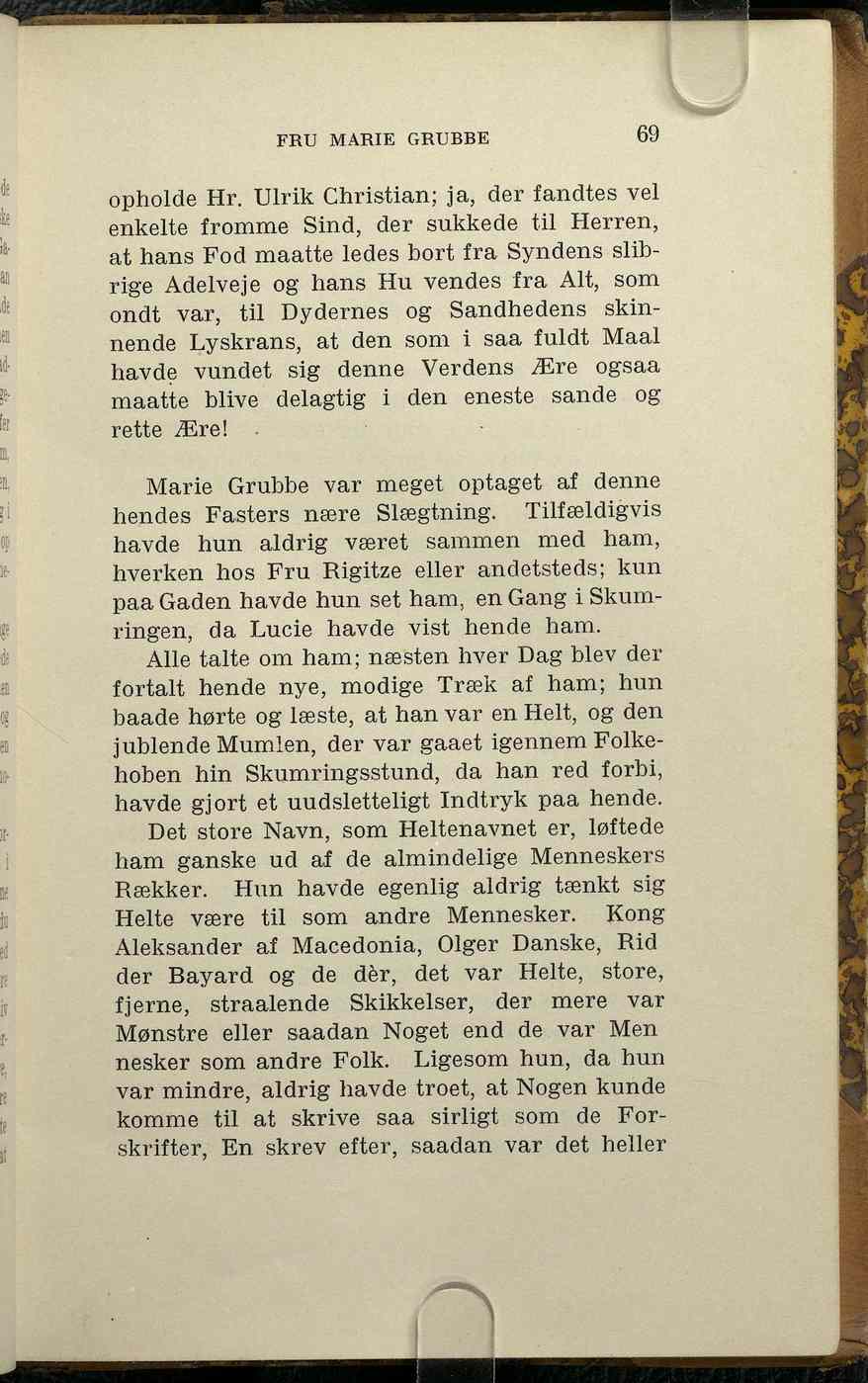 FRU MARIE GRUBBE 69

opholde Hr. Ulrik Christian; ja, der fandtes vel enkelte fromme Sind, der sukkede til Herren, at hans Fod maatte ledes bort fra Syndens slibrige Adelveje og hans Hu vendes fra Alt, som ondt var, til Dydernes og Sandhedens skinnende Lyskrans, at den som i saa fuldt Maal havde vundet sig denne Verdens Ære ogsaa maatte blive delagtig i den eneste sande og rette Ære!

Marie Grubbe var meget optaget af denne hendes Fasters nære Slægtning. Tilfældigvis havde hun aldrig været sammen med ham, hverken hos Fru Rigitze eller andetsteds; kun paa Gaden havde hun set ham, en Gang i Skumringen, da Lucie havde vist hende ham.

Alle talte om ham; næsten hver Dag blev der fortalt hende nye, modige Træk af ham; hun baade hørte og læste, at han var en Helt, og den jublende Mumlen, der var gaaet igennem Folkehoben hin Skumringsstund, da han red forbi, havde gjort et uudsletteligt Indtryk paa hende.

Det store Navn, som Heltenavnet er, løftede ham ganske ud af de almindelige Menneskers Rækker. Hun havde egenlig aldrig tænkt sig Helte være til som andre Mennesker. Kong Aleksander af Macedonia, Olger Danske, Rid der Bayard og de dèr, det var Helte, store, fjerne, straalende Skikkelser, der mere var Mønstre eller saadan Noget end de var Men nesker som andre Folk. Ligesom hun, da hun var mindre, aldrig havde troet, at Nogen kunde komme til at skrive saa sirligt som de Forskrifter, En skrev efter, saadan var det heller